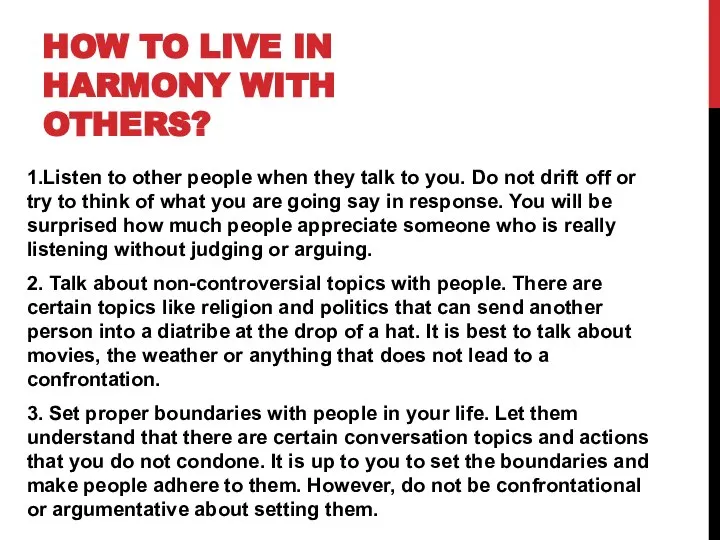 HOW TO LIVE IN HARMONY WITH OTHERS?

1.Listen to other people when they talk to you. Do not drift off or try to think of what you are going say in response. You will be surprised how much people appreciate someone who is really listening without judging or arguing.

2. Talk about non-controversial topics with people. There are certain topics like religion and politics that can send another person into a diatribe at the drop of a hat. It is best to talk about movies, the weather or anything that does not lead to a confrontation.

3. Set proper boundaries with people in your life. Let them understand that there are certain conversation topics and actions that you do not condone. It is up to you to set the boundaries and make people adhere to them. However, do not be confrontational or argumentative about setting them.